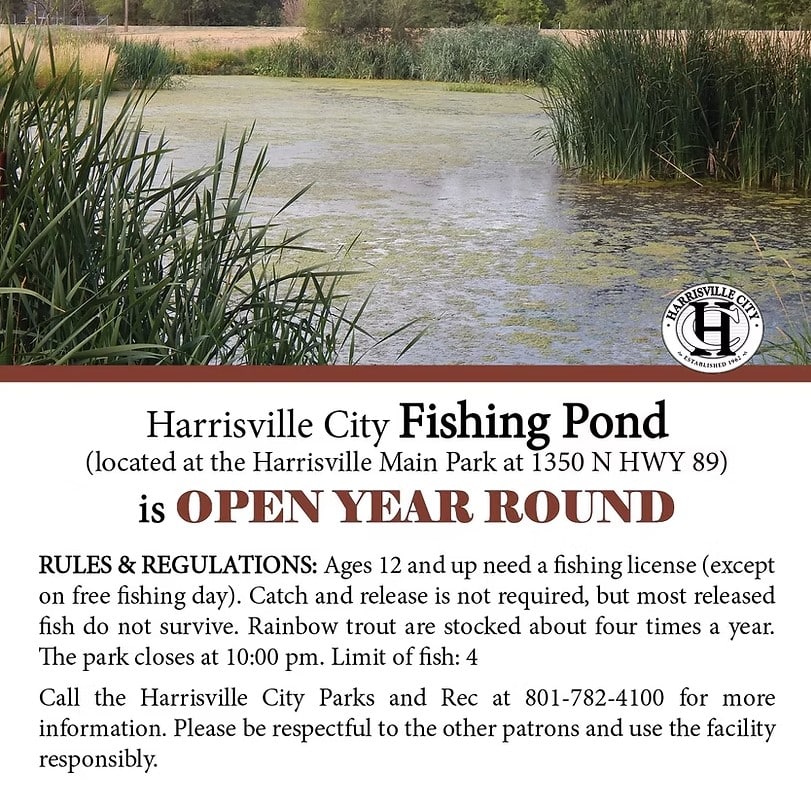 HARRISVILLE CITY
HC
ESTABLISHED 1962

Harrisville City Fishing Pond
(located at the Harrisville Main Park at 1350 N HWY 89)
is OPEN YEAR ROUND

RULES & REGULATIONS: Ages 12 and up need a fishing license (except on free fishing day). Catch and release is not required, but most released fish do not survive. Rainbow trout are stocked about four times a year. The park closes at 10:00 pm. Limit of fish: 4

Call the Harrisville City Parks and Rec at 801-782-4100 for more information. Please be respectful to the other patrons and use the facility responsibly.